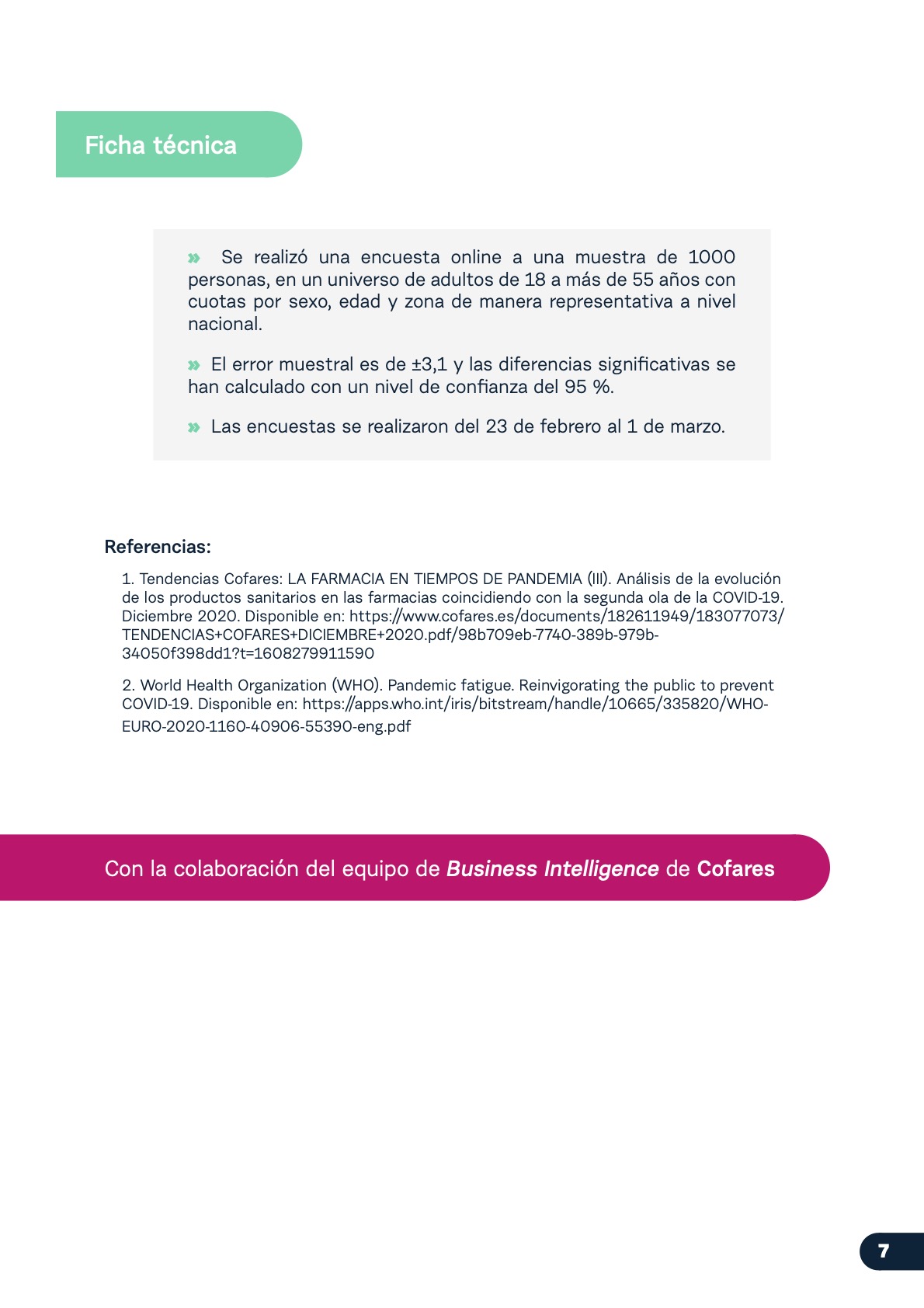 Ficha técnica

» Se realizó una encuesta online a una muestra de 1000 personas, en un universo de adultos de 18 a más de 55 años con cuotas por sexo, edad y zona de manera representativa a nivel nacional.

» El error muestral es de ±3,1 y las diferencias significativas se han calculado con un nivel de confianza del 95 %.

» Las encuestas se realizaron del 23 de febrero al 1 de marzo.

Referencias:

1. Tendencias Cofares: LA FARMACIA EN TIEMPOS DE PANDEMIA (III). Análisis de la evolución de los productos sanitarios en las farmacias coincidiendo con la segunda ola de la COVID-19. Diciembre 2020. Disponible en: https://www.cofares.es/documents/182611949/183077073/TENDENCIAS+COFARES+DICIEMBRE+2020.pdf/98b709eb-7740-389b-979b-34050f398dd1?t=1608279911590

2. World Health Organization (WHO). Pandemic fatigue. Reinvigorating the public to prevent COVID-19. Disponible en: https://apps.who.int/iris/bitstream/handle/10665/335820/WHO-EURO-2020-1160-40906-55390-eng.pdf

Con la colaboración del equipo de Business Intelligence de Cofares

7